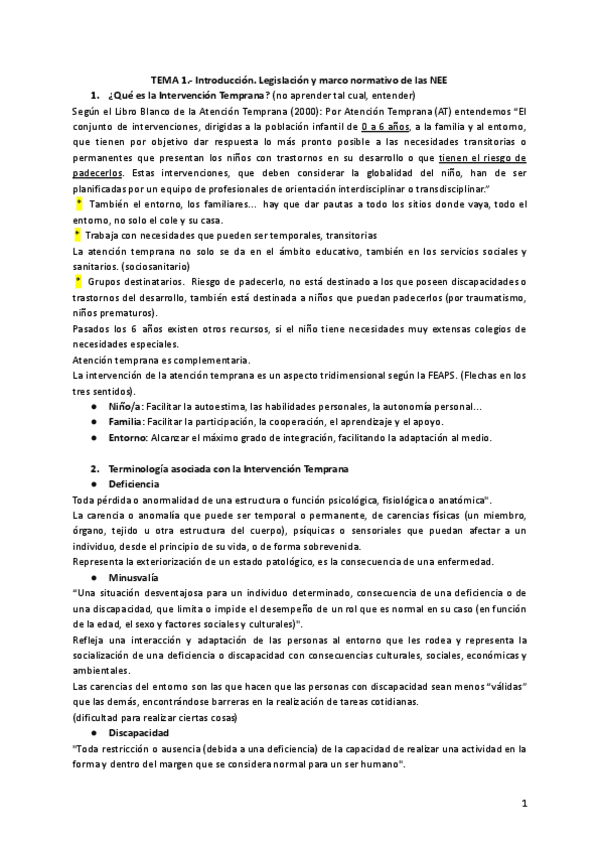 TEMA 1.- Introducción. Legislación y marco normativo de las NEE

1. ¿Qué es la Intervención Temprana? (no aprender tal cual, entender)

Según el Libro Blanco de la Atención Temprana (2000): Por Atención Temprana (AT) entendemos "El conjunto de intervenciones, dirigidas a la población infantil de 0 a 6 años, a la familia y al entorno, que tienen por objetivo dar respuesta lo más pronto posible a las necesidades transitorias o permanentes que presentan los niños con trastornos en su desarrollo o que tienen el riesgo de padecerlos. Estas intervenciones, que deben considerar la globalidad del niño, han de ser planificadas por un equipo de profesionales de orientación interdisciplinar o transdisciplinar."

* También el entorno, los familiares... hay que dar pautas a todo los sitios donde vaya, todo el entorno, no solo el cole y su casa.

* Trabaja con necesidades que pueden ser temporales, transitorias

La atención temprana no solo se da en el ámbito educativo, también en los servicios sociales y sanitarios. (sociosanitario)

* Grupos destinatarios. Riesgo de padecerlo, no está destinado a los que poseen discapacidades o trastornos del desarrollo, también está destinada a niños que puedan padecerlos (por traumatismo, niños prematuros).

Pasados los 6 años existen otros recursos, si el niño tiene necesidades muy extensas colegios de necesidades especiales.

Atención temprana es complementaria.

La intervención de la atención temprana es un aspecto tridimensional según la FEAPS. (Flechas en los tres sentidos).

● Niño/a: Facilitar la autoestima, las habilidades personales, la autonomía personal...
● Familia: Facilitar la participación, la cooperación, el aprendizaje y el apoyo.
● Entorno: Alcanzar el máximo grado de integración, facilitando la adaptación al medio.

2. Terminología asociada con la Intervención Temprana

● Deficiencia

Toda pérdida o anormalidad de una estructura o función psicológica, fisiológica o anatómica".

La carencia o anomalía que puede ser temporal o permanente, de carencias físicas (un miembro, órgano, tejido u otra estructura del cuerpo), psíquicas o sensoriales que puedan afectar a un individuo, desde el principio de su vida, o de forma sobrevenida.

Representa la exteriorización de un estado patológico, es la consecuencia de una enfermedad.

● Minusvalía

"Una situación desventajosa para un individuo determinado, consecuencia de una deficiencia o de una discapacidad, que limita o impide el desempeño de un rol que es normal en su caso (en función de la edad, el sexo y factores sociales y culturales)".

Refleja una interacción y adaptación de las personas al entorno que les rodea y representa la socialización de una deficiencia o discapacidad con consecuencias culturales, sociales, económicas y ambientales.

Las carencias del entorno son las que hacen que las personas con discapacidad sean menos "válidas" que las demás, encontrándose barreras en la realización de tareas cotidianas.

(dificultad para realizar ciertas cosas)

● Discapacidad

"Toda restricción o ausencia (debida a una deficiencia) de la capacidad de realizar una actividad en la forma y dentro del margen que se considera normal para un ser humano".

1